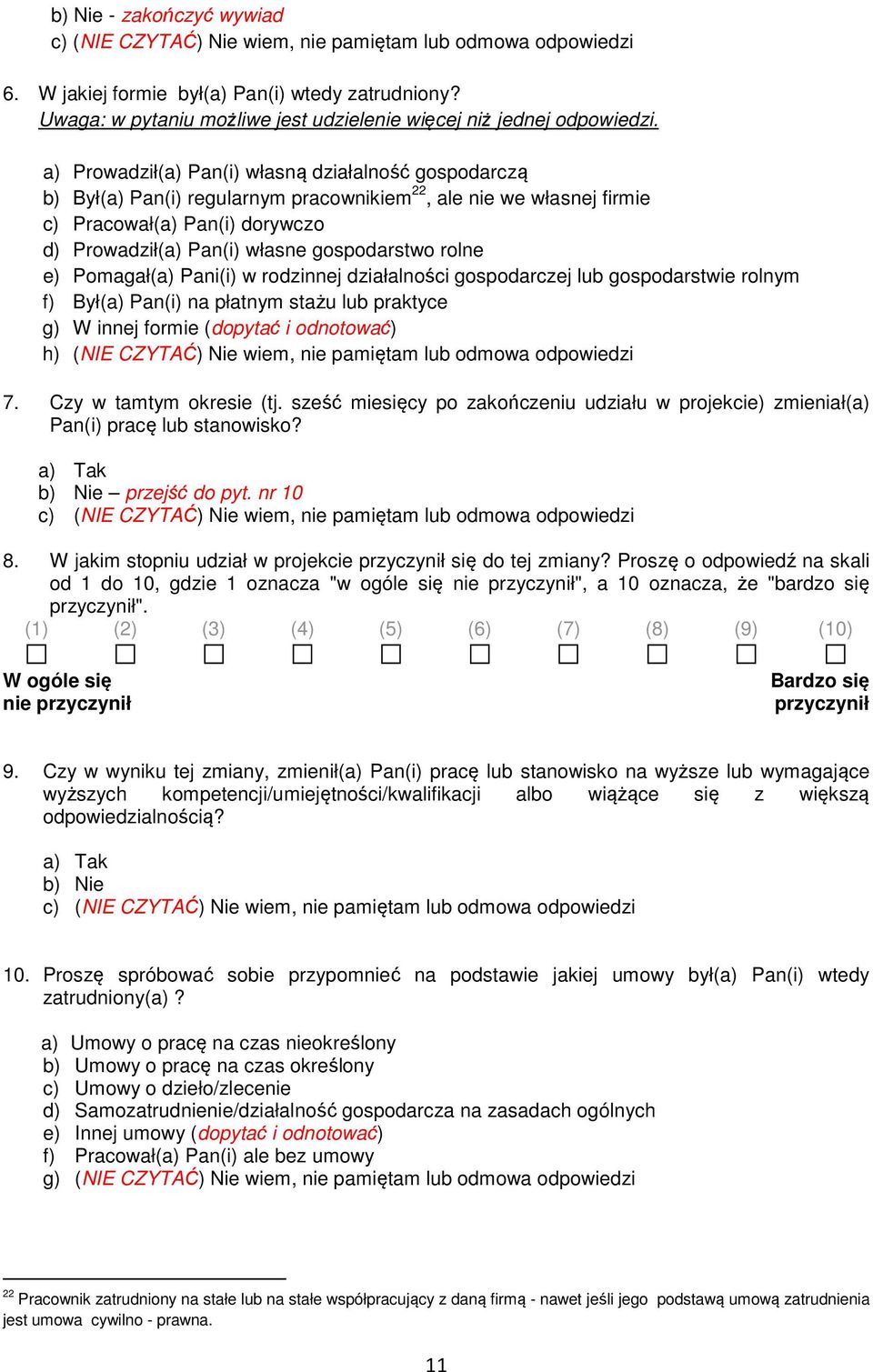 b) Nie - zakończyć wywiad
c) (NIE CZYTAĆ) Nie wiem, nie pamiętam lub odmowa odpowiedzi

6. W jakiej formie był(a) Pan(i) wtedy zatrudniony?
Uwaga: w pytaniu możliwe jest udzielenie więcej niż jednej odpowiedzi.

a) Prowadził(a) Pan(i) własną działalność gospodarczą
b) Był(a) Pan(i) regularnym pracownikiem$^{22}$, ale nie we własnej firmie
c) Pracował(a) Pan(i) dorywczo
d) Prowadził(a) Pan(i) własne gospodarstwo rolne
e) Pomagał(a) Pani(i) w rodzinnej działalności gospodarczej lub gospodarstwie rolnym
f) Był(a) Pan(i) na płatnym stażu lub praktyce
g) W innej formie (dopytać i odnotować)
h) (NIE CZYTAĆ) Nie wiem, nie pamiętam lub odmowa odpowiedzi

7. Czy w tamtym okresie (tj. sześć miesięcy po zakończeniu udziału w projekcie) zmieniał(a) Pan(i) pracę lub stanowisko?

a) Tak
b) Nie – przejść do pyt. nr 10
c) (NIE CZYTAĆ) Nie wiem, nie pamiętam lub odmowa odpowiedzi

8. W jakim stopniu udział w projekcie przyczynił się do tej zmiany? Proszę o odpowiedź na skali od 1 do 10, gdzie 1 oznacza "w ogóle się nie przyczynił", a 10 oznacza, że "bardzo się przyczynił".
(1) (2) (3) (4) (5) (6) (7) (8) (9) (10)
W ogóle się nie przyczynił
Bardzo się przyczynił

9. Czy w wyniku tej zmiany, zmienił(a) Pan(i) pracę lub stanowisko na wyższe lub wymagające wyższych kompetencji/umiejętności/kwalifikacji albo wiążące się z większą odpowiedzialnością?

a) Tak
b) Nie
c) (NIE CZYTAĆ) Nie wiem, nie pamiętam lub odmowa odpowiedzi

10. Proszę spróbować sobie przypomnieć na podstawie jakiej umowy był(a) Pan(i) wtedy zatrudniony(a) ?

a) Umowy o pracę na czas nieokreślony
b) Umowy o pracę na czas określony
c) Umowy o dzieło/zlecenie
d) Samozatrudnienie/działalność gospodarcza na zasadach ogólnych
e) Innej umowy (dopytać i odnotować)
f) Pracował(a) Pan(i) ale bez umowy
g) (NIE CZYTAĆ) Nie wiem, nie pamiętam lub odmowa odpowiedzi

$^{22}$ Pracownik zatrudniony na stałe lub na stałe współpracujący z daną firmą - nawet jeśli jego podstawą umową zatrudnienia jest umowa cywilno - prawna.

11